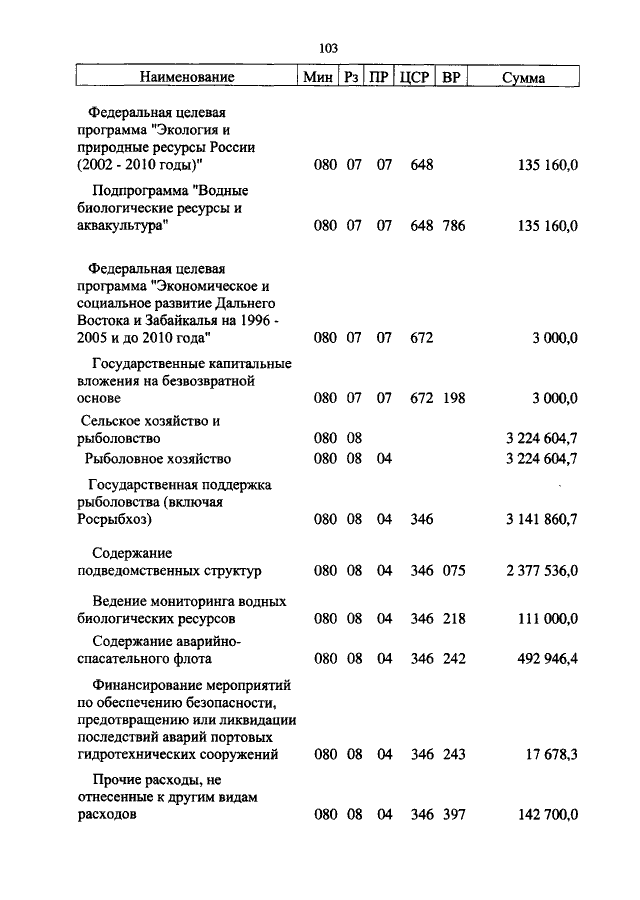 103

| Наименование | Мин | Рз | ПР | ЦСР | ВР | Сумма |
|---|---|---|---|---|---|---|
| Федеральная целевая программа "Экология и природные ресурсы России (2002 - 2010 годы)" | 080 | 07 | 07 | 648 | | 135 160,0 |
| Подпрограмма "Водные биологические ресурсы и аквакультура" | 080 | 07 | 07 | 648 | 786 | 135 160,0 |
| Федеральная целевая программа "Экономическое и социальное развитие Дальнего Востока и Забайкалья на 1996 - 2005 и до 2010 года" | 080 | 07 | 07 | 672 | | 3 000,0 |
| Государственные капитальные вложения на безвозвратной основе | 080 | 07 | 07 | 672 | 198 | 3 000,0 |
| Сельское хозяйство и рыболовство | 080 | 08 | | | | 3 224 604,7 |
| Рыболовное хозяйство | 080 | 08 | 04 | | | 3 224 604,7 |
| Государственная поддержка рыболовства (включая Росрыбхоз) | 080 | 08 | 04 | 346 | | 3 141 860,7 |
| Содержание подведомственных структур | 080 | 08 | 04 | 346 | 075 | 2 377 536,0 |
| Ведение мониторинга водных биологических ресурсов | 080 | 08 | 04 | 346 | 218 | 111 000,0 |
| Содержание аварийно-спасательного флота | 080 | 08 | 04 | 346 | 242 | 492 946,4 |
| Финансирование мероприятий по обеспечению безопасности, предотвращению или ликвидации последствий аварий портовых гидротехнических сооружений | 080 | 08 | 04 | 346 | 243 | 17 678,3 |
| Прочие расходы, не отнесенные к другим видам расходов | 080 | 08 | 04 | 346 | 397 | 142 700,0 |